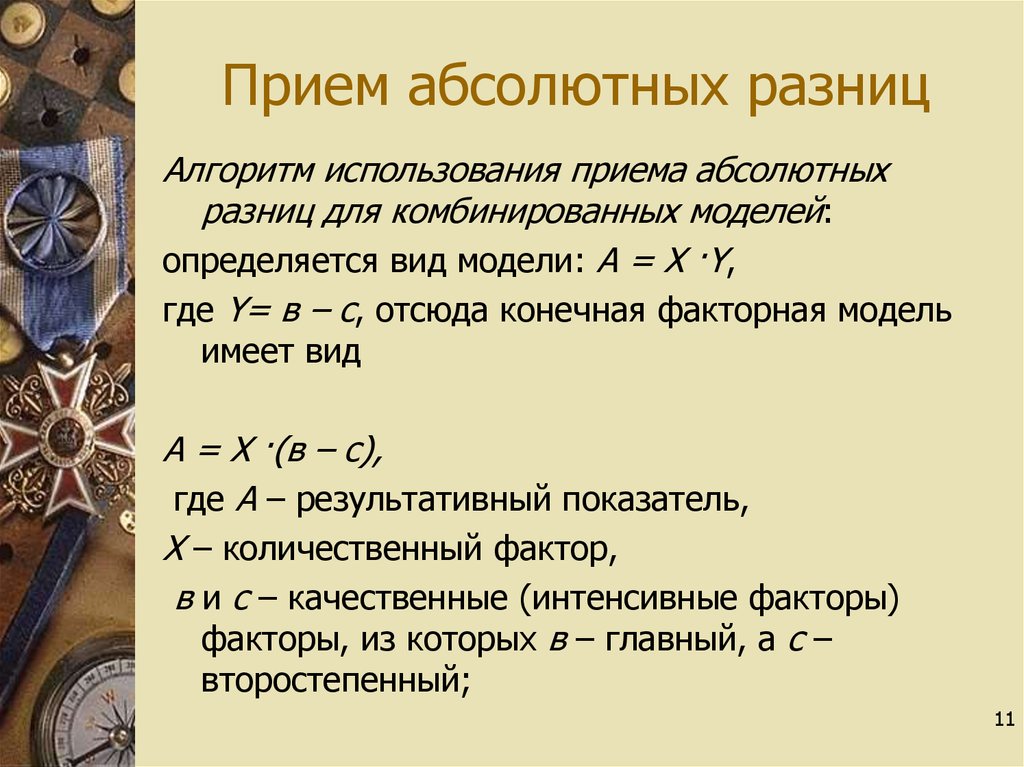 Прием абсолютных разниц

Алгоритм использования приема абсолютных разниц для комбинированных моделей:

определяется вид модели: $A = X \cdot Y$,

где $Y = в - с$, отсюда конечная факторная модель имеет вид

$A = X \cdot (в - с)$,

где $A$ – результативный показатель,

$X$ – количественный фактор,

$в$ и $с$ – качественные (интенсивные факторы) факторы, из которых $в$ – главный, а $с$ – второстепенный;

11